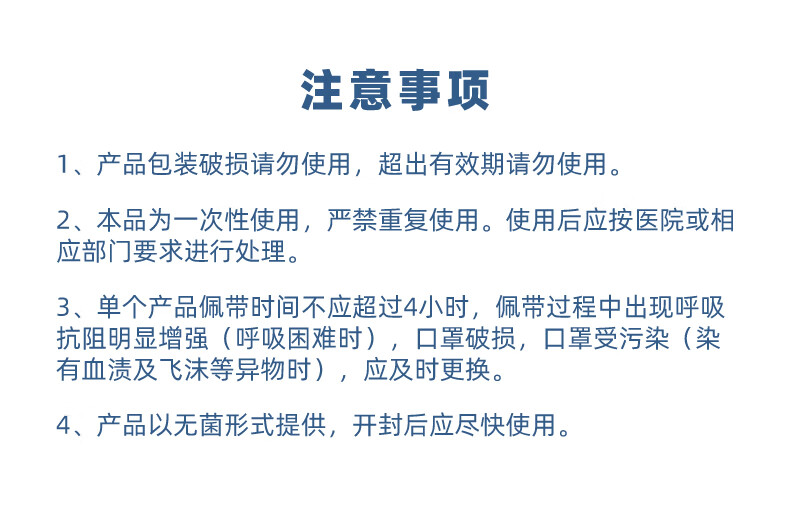 注意事项

1、产品包装破损请勿使用，超出有效期请勿使用。

2、本品为一次性使用，严禁重复使用。使用后应按医院或相应部门要求进行处理。

3、单个产品佩带时间不应超过4小时，佩带过程中出现呼吸抗阻明显增强（呼吸困难时），口罩破损，口罩受污染（染有血渍及飞沫等异物时），应及时更换。

4、产品以无菌形式提供，开封后应尽快使用。